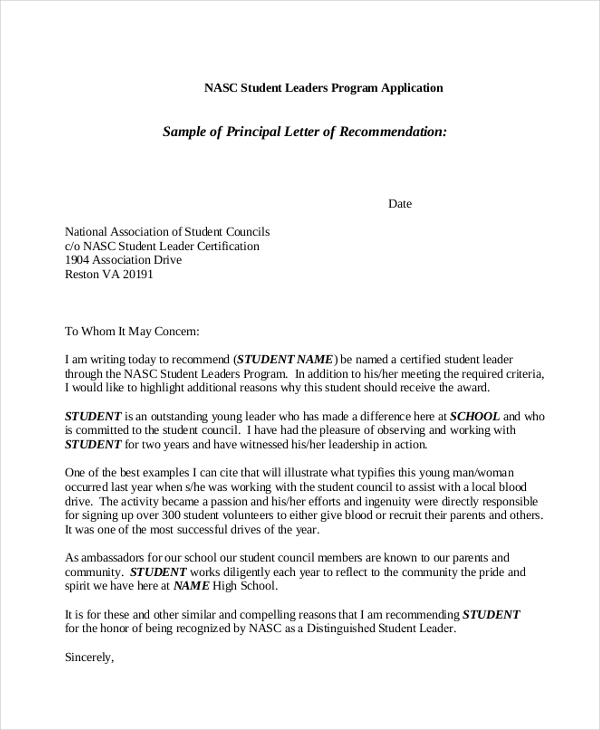 NASC Student Leaders Program Application

Sample of Principal Letter of Recommendation:

Date

National Association of Student Councils
c/o NASC Student Leader Certification
1904 Association Drive
Reston VA 20191

To Whom It May Concern:

I am writing today to recommend (STUDENT NAME) be named a certified student leader through the NASC Student Leaders Program. In addition to his/her meeting the required criteria, I would like to highlight additional reasons why this student should receive the award.

STUDENT is an outstanding young leader who has made a difference here at SCHOOL and who is committed to the student council. I have had the pleasure of observing and working with STUDENT for two years and have witnessed his/her leadership in action.

One of the best examples I can cite that will illustrate what typifies this young man/woman occurred last year when s/he was working with the student council to assist with a local blood drive. The activity became a passion and his/her efforts and ingenuity were directly responsible for signing up over 300 student volunteers to either give blood or recruit their parents and others. It was one of the most successful drives of the year.

As ambassadors for our school our student council members are known to our parents and community. STUDENT works diligently each year to reflect to the community the pride and spirit we have here at NAME High School.

It is for these and other similar and compelling reasons that I am recommending STUDENT for the honor of being recognized by NASC as a Distinguished Student Leader.

Sincerely,